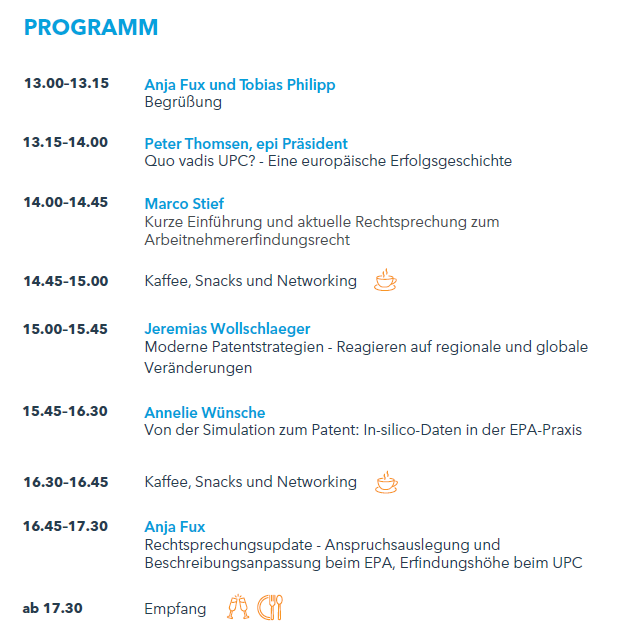 PROGRAMM

13.00-13.15
Anja Fux und Tobias Philipp
Begrüßung

13.15-14.00
Peter Thomsen, epi Präsident
Quo vadis UPC? - Eine europäische Erfolgsgeschichte

14.00-14.45
Marco Stief
Kurze Einführung und aktuelle Rechtsprechung zum Arbeitnehmererfindungsrecht

14.45-15.00
Kaffee, Snacks und Networking

15.00-15.45
Jeremias Wollschlaeger
Moderne Patentstrategien - Reagieren auf regionale und globale Veränderungen

15.45-16.30
Annelie Wünsche
Von der Simulation zum Patent: In-silico-Daten in der EPA-Praxis

16.30-16.45
Kaffee, Snacks und Networking

16.45-17.30
Anja Fux
Rechtsprechungsupdate - Anspruchsauslegung und Beschreibungsanpassung beim EPA, Erfindungshöhe beim UPC

ab 17.30
Empfang